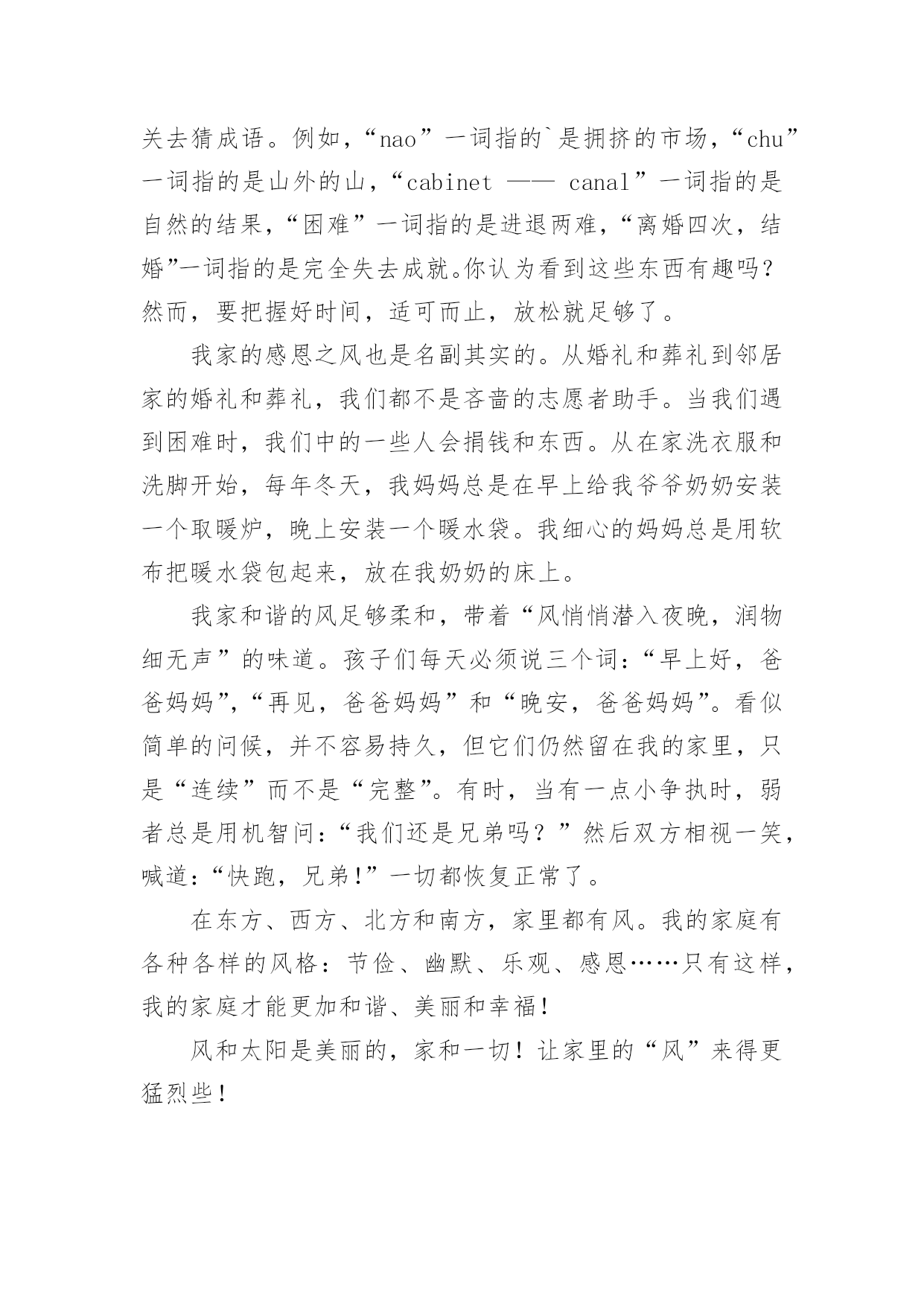 关去猜成语。例如，“nao”一词指的`是拥挤的市场，“chu”一词指的是山外的山，“cabinet —— canal”一词指的是自然的结果，“困难”一词指的是进退两难，“离婚四次，结婚”一词指的是完全失去成就。你认为看到这些东西有趣吗？然而，要把握好时间，适可而止，放松就足够了。

我家的感恩之风也是名副其实的。从婚礼和葬礼到邻居家的婚礼和葬礼，我们都不是吝啬的志愿者助手。当我们遇到困难时，我们中的一些人会捐钱和东西。从在家洗衣服和洗脚开始，每年冬天，我妈妈总是在早上给我爷爷奶奶安装一个取暖炉，晚上安装一个暖水袋。我细心的妈妈总是用软布把暖水袋包起来，放在我奶奶的床上。

我家和谐的风足够柔和，带着“风悄悄潜入夜晚，润物细无声”的味道。孩子们每天必须说三个词：“早上好，爸爸妈妈”，“再见，爸爸妈妈”和“晚安，爸爸妈妈”。看似简单的问候，并不容易持久，但它们仍然留在我的家里，只是“连续”而不是“完整”。有时，当有一点小争执时，弱者总是用机智问：“我们还是兄弟吗？”然后双方相视一笑，喊道：“快跑，兄弟！”一切都恢复正常了。

在东方、西方、北方和南方，家里都有风。我的家庭有各种各样的风格：节俭、幽默、乐观、感恩……只有这样，我的家庭才能更加和谐、美丽和幸福！

风和太阳是美丽的，家和一切！让家里的“风”来得更猛烈些！